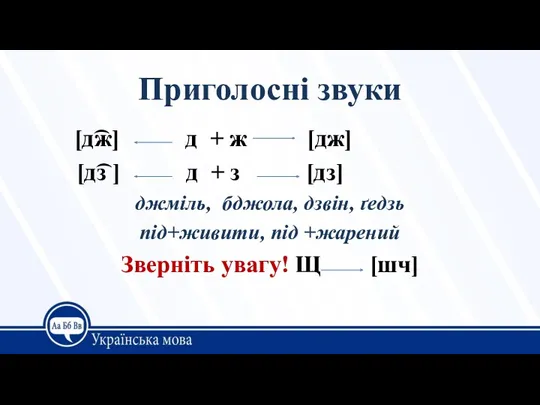 Приголосні звуки

[д͡ж] ← д + ж → [дж]

[д͡з] ← д + з → [дз]

джміль, бджола, дзвін, ґедзь

під+живити, під +жарений

Зверніть увагу! Щ → [шч]

Аа Бб Вв

Українська мова